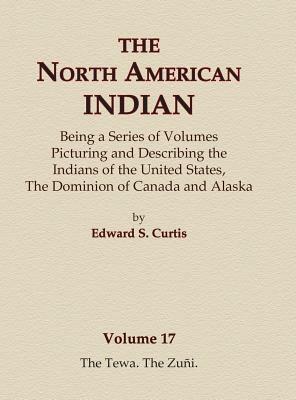 THE
NORTH AMERICAN
INDIAN

Being a Series of Volumes Picturing and Describing the Indians of the United States, The Dominion of Canada and Alaska

by
Edward S. Curtis

Volume 17
The Tewa. The Zuñi.